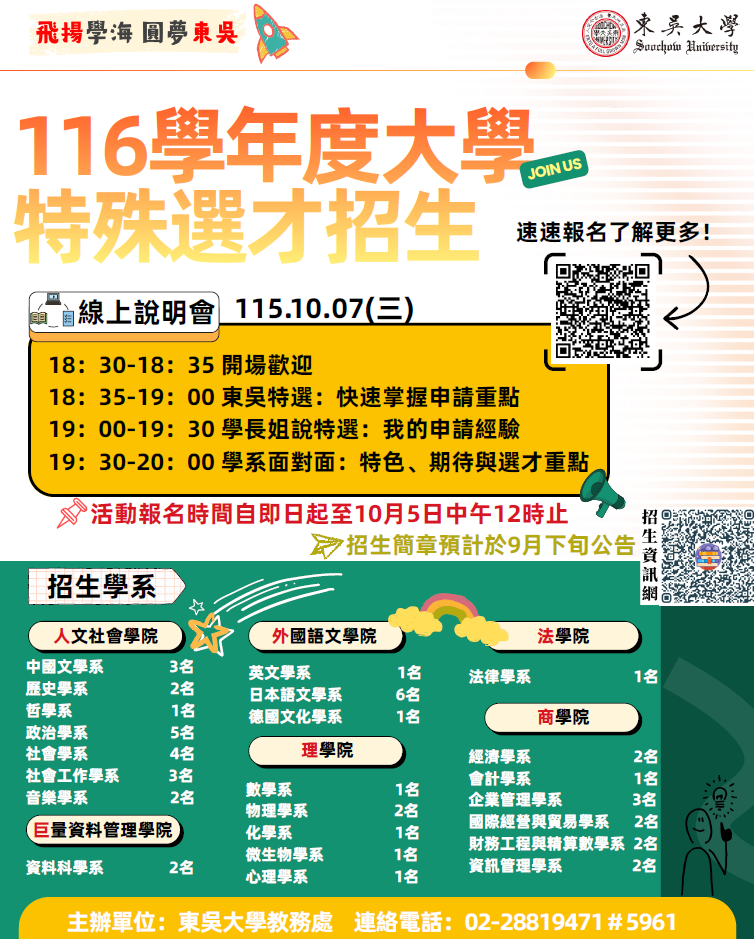 飛揚學海 圓夢東吳

東吳大學
Soochow University

116學年度大學
特殊選才招生

JOIN US

速速報名了解更多!

線上說明會 115.10.07(三)

18：30-18：35 開場歡迎
18：35-19：00 東吳特選：快速掌握申請重點
19：00-19：30 學長姐說特選：我的申請經驗
19：30-20：00 學系面對面：特色、期待與選才重點

活動報名時間自即日起至10月5日中午12時止

招生簡章預計於9月下旬公告

招生資訊網

招生學系

人文社會學院
中國文學系 3名
歷史學系 2名
哲學系 1名
政治學系 5名
社會學系 4名
社會工作學系 3名
音樂學系 2名

巨量資料管理學院
資料科學系 2名

外國語文學院
英文學系 1名
日本語文學系 6名
德國文化學系 1名

理學院
數學系 1名
物理學系 2名
化學系 1名
微生物學系 1名
心理學系 1名

法學院
法律學系 1名

商學院
經濟學系 2名
會計學系 1名
企業管理學系 3名
國際經營與貿易學系 2名
財務工程與精算數學系 2名
資訊管理學系 2名

主辦單位：東吳大學教務處 連絡電話：02-28819471＃5961